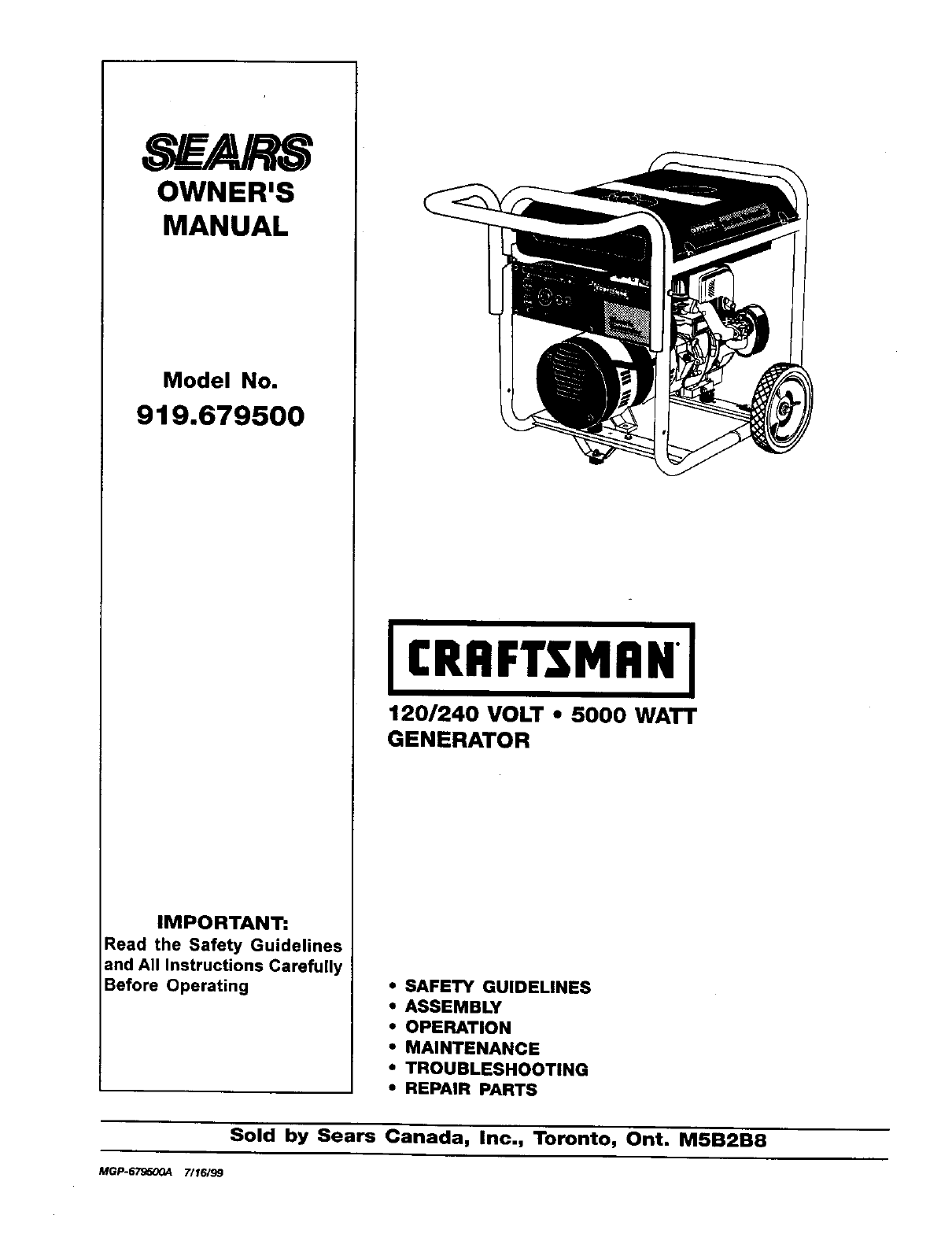 SEARS
OWNER'S MANUAL

Model No.
919.679500

IMPORTANT:
Read the Safety Guidelines and All Instructions Carefully Before Operating

CRAFTSMAN

120/240 VOLT • 5000 WATT GENERATOR

• SAFETY GUIDELINES
• ASSEMBLY
• OPERATION
• MAINTENANCE
• TROUBLESHOOTING
• REPAIR PARTS

Sold by Sears Canada, Inc., Toronto, Ont. M5B2B8

MGP-679500A 7/16/99